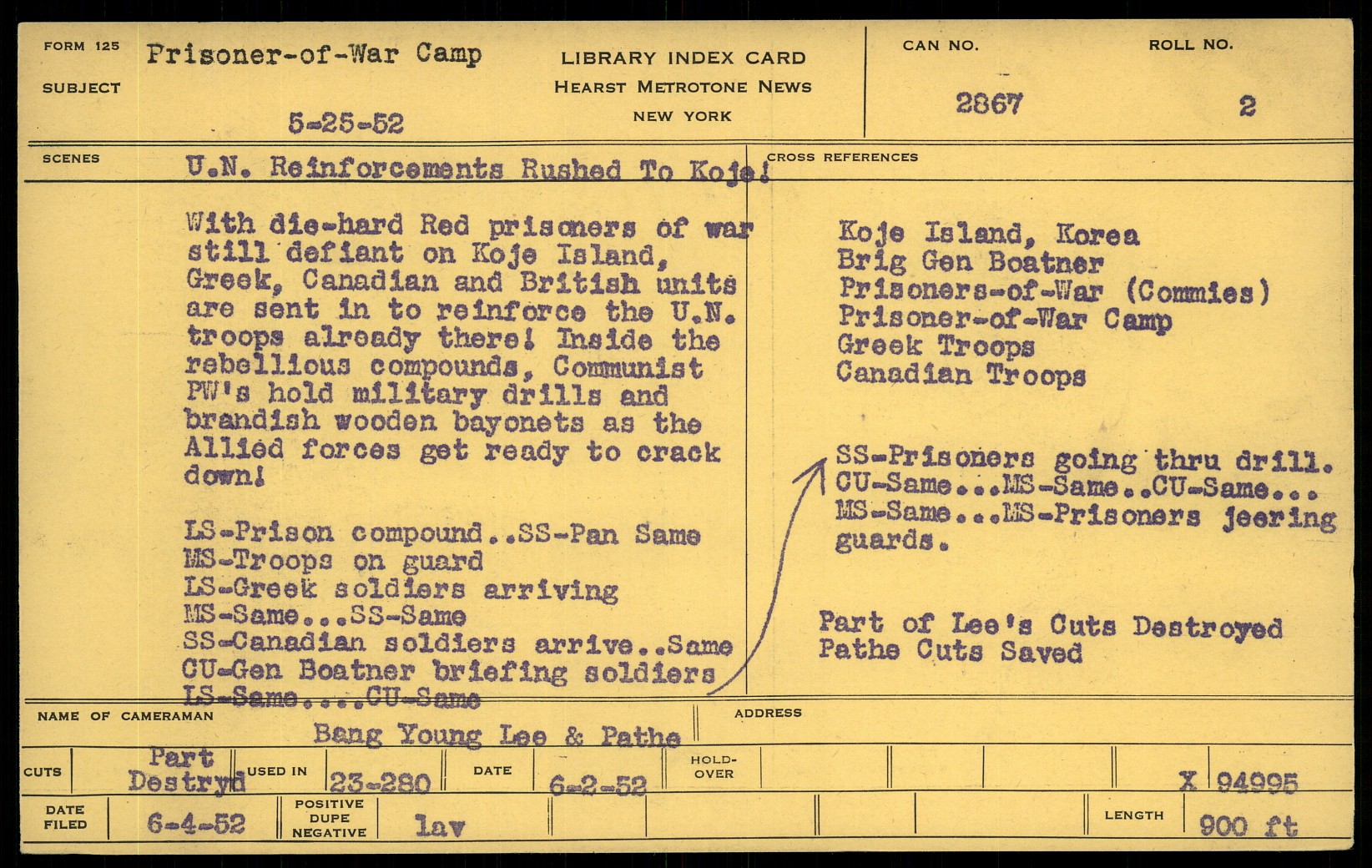 FORM 125

SUBJECT

Prisoner-of-War Camp

5-25-52

LIBRARY INDEX CARD
HEARST METROTONE NEWS
NEW YORK

CAN NO.

2867

ROLL NO.

2

SCENES

U.N. Reinforcements Rushed To Koje!

With die-hard Red prisoners of war still defiant on Koje Island, Greek, Canadian and British units are sent in to reinforce the U.N. troops already there! Inside the rebellious compounds, Communist PW's hold military drills and brandish wooden bayonets as the Allied forces get ready to crack down!

LS-Prison compound..SS-Pan Same
MS-Troops on guard
LS-Greek soldiers arriving
MS-Same...SS-Same
SS-Canadian soldiers arrive..Same
CU-Gen Boatner briefing soldiers
LS-Same....CU-Same

CROSS REFERENCES

Koje Island, Korea
Brig Gen Boatner
Prisoners-of-War (Commies)
Prisoner-of-War Camp
Greek Troops
Canadian Troops

SS-Prisoners going thru drill. CU-Same...MS-Same..CU-Same... MS-Same...MS-Prisoners jeering guards.

Part of Lee's Cuts Destroyed
Pathe Cuts Saved

NAME OF CAMERAMAN

Bang Young Lee & Pathe

ADDRESS

CUTS

Part Destryd

USED IN

23-280

DATE

6-2-52

HOLD-OVER

X 94995

DATE FILED

6-4-52

POSITIVE DUPE NEGATIVE

lav

LENGTH

900 ft